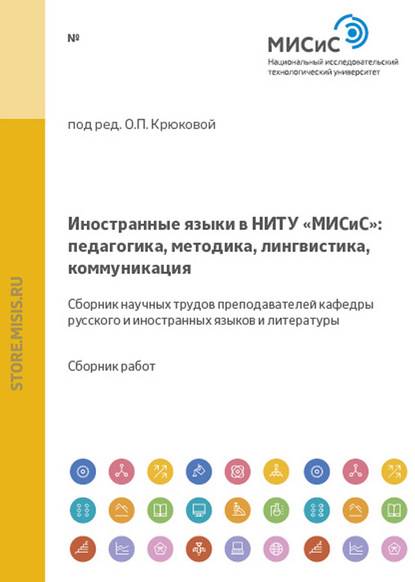 №

МИСиС
Национальный исследовательский технологический университет

под ред. О.П. Крюковой

Иностранные языки в НИТУ «МИСиС»: педагогика, методика, лингвистика, коммуникация

Сборник научных трудов преподавателей кафедры русского и иностранных языков и литературы

Сборник работ

STORE.MISIS.RU